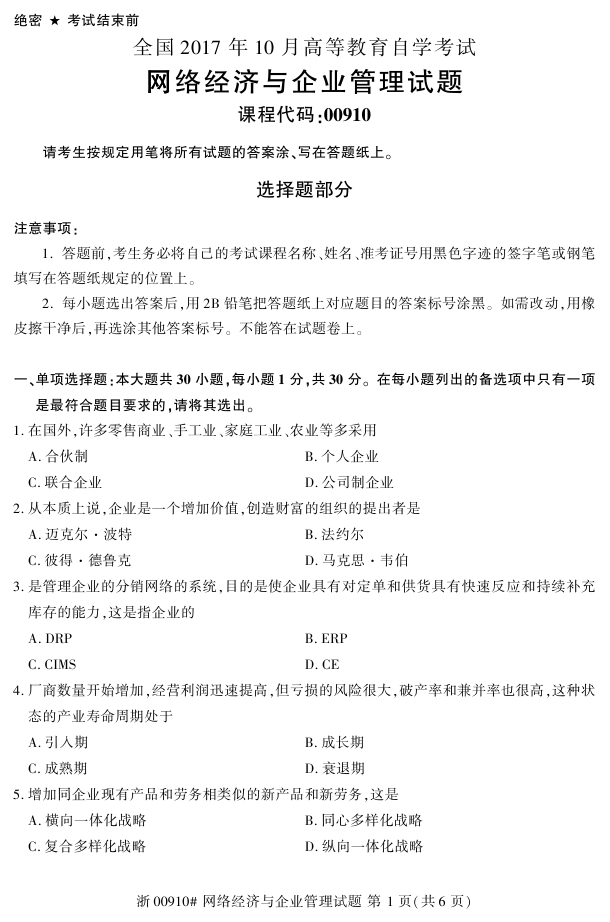 绝密 ★ 考试结束前

全国 2017 年 10 月高等教育自学考试

网络经济与企业管理试题

课程代码:00910

请考生按规定用笔将所有试题的答案涂、写在答题纸上。

选择题部分

注意事项:

1. 答题前,考生务必将自己的考试课程名称、姓名、准考证号用黑色字迹的签字笔或钢笔填写在答题纸规定的位置上。

2. 每小题选出答案后,用 2B 铅笔把答题纸上对应题目的答案标号涂黑。如需改动,用橡皮擦干净后,再选涂其他答案标号。不能答在试题卷上。

一、单项选择题:本大题共 30 小题,每小题 1 分,共 30 分。在每小题列出的备选项中只有一项是最符合题目要求的,请将其选出。

1. 在国外,许多零售商业、手工业、家庭工业、农业等多采用

A. 合伙制

B. 个人企业

C. 联合企业

D. 公司制企业

2. 从本质上说,企业是一个增加价值,创造财富的组织的提出者是

A. 迈克尔·波特

B. 法约尔

C. 彼得·德鲁克

D. 马克思·韦伯

3. 是管理企业的分销网络的系统,目的是使企业具有对定单和供货具有快速反应和持续补充库存的能力,这是指企业的

A. DRP

B. ERP

C. CIMS

D. CE

4. 厂商数量开始增加,经营利润迅速提高,但亏损的风险很大,破产率和兼并率也很高,这种状态的产业寿命周期处于

A. 引入期

B. 成长期

C. 成熟期

D. 衰退期

5. 增加同企业现有产品和劳务相类似的新产品和新劳务,这是

A. 横向一体化战略

B. 同心多样化战略

C. 复合多样化战略

D. 纵向一体化战略

浙 00910# 网络经济与企业管理试题 第 1 页(共 6 页)